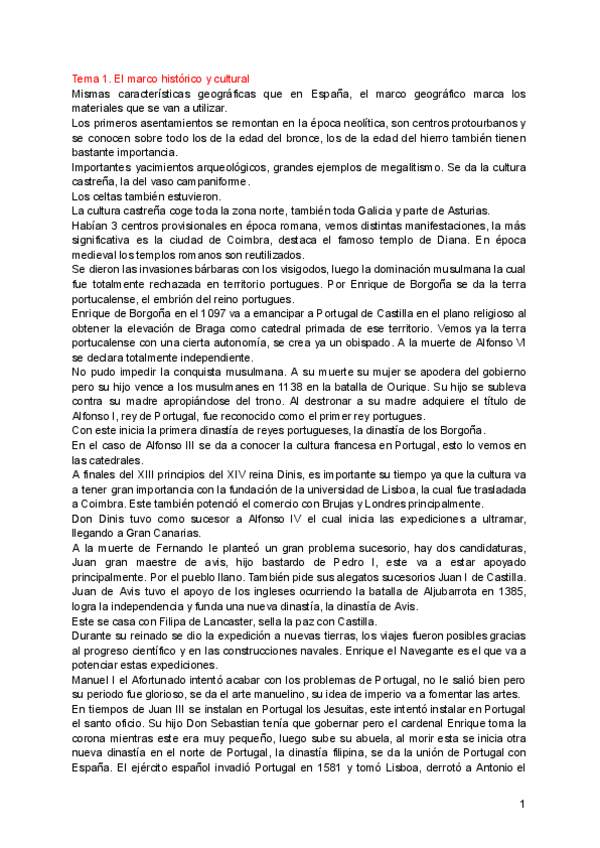 Tema 1. El marco histórico y cultural
Mismas características geográficas que en España, el marco geográfico marca los materiales que se van a utilizar.
Los primeros asentamientos se remontan en la época neolítica, son centros protourbanos y se conocen sobre todo los de la edad del bronce, los de la edad del hierro también tienen bastante importancia.
Importantes yacimientos arqueológicos, grandes ejemplos de megalitismo. Se da la cultura castreña, la del vaso campaniforme.
Los celtas también estuvieron.
La cultura castreña coge toda la zona norte, también toda Galicia y parte de Asturias.
Habían 3 centros provisionales en época romana, vemos distintas manifestaciones, la más significativa es la ciudad de Coimbra, destaca el famoso templo de Diana. En época medieval los templos romanos son reutilizados.
Se dieron las invasiones bárbaras con los visigodos, luego la dominación musulmana la cual fue totalmente rechazada en territorio portugues. Por Enrique de Borgoña se da la terra portucalense, el embrión del reino portugues.
Enrique de Borgoña en el 1097 va a emancipar a Portugal de Castilla en el plano religioso al obtener la elevación de Braga como catedral primada de ese territorio. Vemos ya la terra portucalense con una cierta autonomía, se crea ya un obispado. A la muerte de Alfonso VI se declara totalmente independiente.
No pudo impedir la conquista musulmana. A su muerte su mujer se apodera del gobierno pero su hijo vence a los musulmanes en 1138 en la batalla de Ourique. Su hijo se subleva contra su madre apropiándose del trono. Al destronar a su madre adquiere el título de Alfonso I, rey de Portugal, fue reconocido como el primer rey portugues.
Con este inicia la primera dinastía de reyes portugueses, la dinastía de los Borgoña.
En el caso de Alfonso III se da a conocer la cultura francesa en Portugal, esto lo vemos en las catedrales.
A finales del XIII principios del XIV reina Dinis, es importante su tiempo ya que la cultura va a tener gran importancia con la fundación de la universidad de Lisboa, la cual fue trasladada a Coimbra. Este también potenció el comercio con Brujas y Londres principalmente.
Don Dinis tuvo como sucesor a Alfonso IV el cual inicia las expediciones a ultramar, llegando a Gran Canarias.
A la muerte de Fernando le planteó un gran problema sucesorio, hay dos candidaturas, Juan gran maestre de avis, hijo bastardo de Pedro I, este va a estar apoyado principalmente. Por el pueblo llano. También pide sus alegatos sucesorios Juan I de Castilla. Juan de Avis tuvo el apoyo de los ingleses ocurriendo la batalla de Aljubarrota en 1385, logra la independencia y funda una nueva dinastía, la dinastía de Avis.
Este se casa con Filipa de Lancaster, sella la paz con Castilla.
Durante su reinado se dio la expedición a nuevas tierras, los viajes fueron posibles gracias al progreso científico y en las construcciones navales. Enrique el Navegante es el que va a potenciar estas expediciones.
Manuel I el Afortunado intentó acabar con los problemas de Portugal, no le salió bien pero su periodo fue glorioso, se da el arte manuelino, su idea de imperio va a fomentar las artes.
En tiempos de Juan III se instalan en Portugal los Jesuitas, este intentó instalar en Portugal el santo oficio. Su hijo Don Sebastian tenía que gobernar pero el cardenal Enrique toma la corona mientras este era muy pequeño, luego sube su abuela, al morir esta se inicia otra nueva dinastía en el norte de Portugal, la dinastía filipina, se da la unión de Portugal con España. El ejército español invadió Portugal en 1581 y tomó Lisboa, derrotó a Antonio el

1